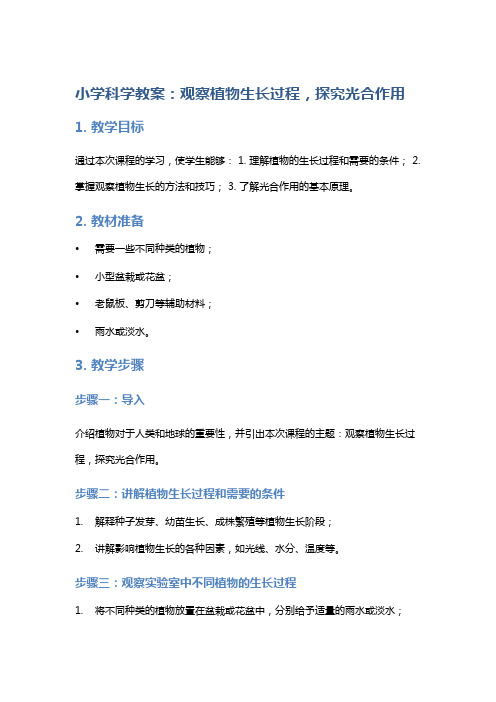 小学科学教案：观察植物生长过程，探究光合作用

1. 教学目标

通过本次课程的学习，使学生能够： 1. 理解植物的生长过程和需要的条件； 2. 掌握观察植物生长的方法和技巧； 3. 了解光合作用的基本原理。

2. 教材准备

• 需要一些不同种类的植物；
• 小型盆栽或花盆；
• 老鼠板、剪刀等辅助材料；
• 雨水或淡水。

3. 教学步骤

步骤一：导入

介绍植物对于人类和地球的重要性，并引出本次课程的主题：观察植物生长过程，探究光合作用。

步骤二：讲解植物生长过程和需要的条件

1. 解释种子发芽、幼苗生长、成株繁殖等植物生长阶段；
2. 讲解影响植物生长的各种因素，如光线、水分、温度等。

步骤三：观察实验室中不同植物的生长过程

1. 将不同种类的植物放置在盆栽或花盆中，分别给予适量的雨水或淡水；